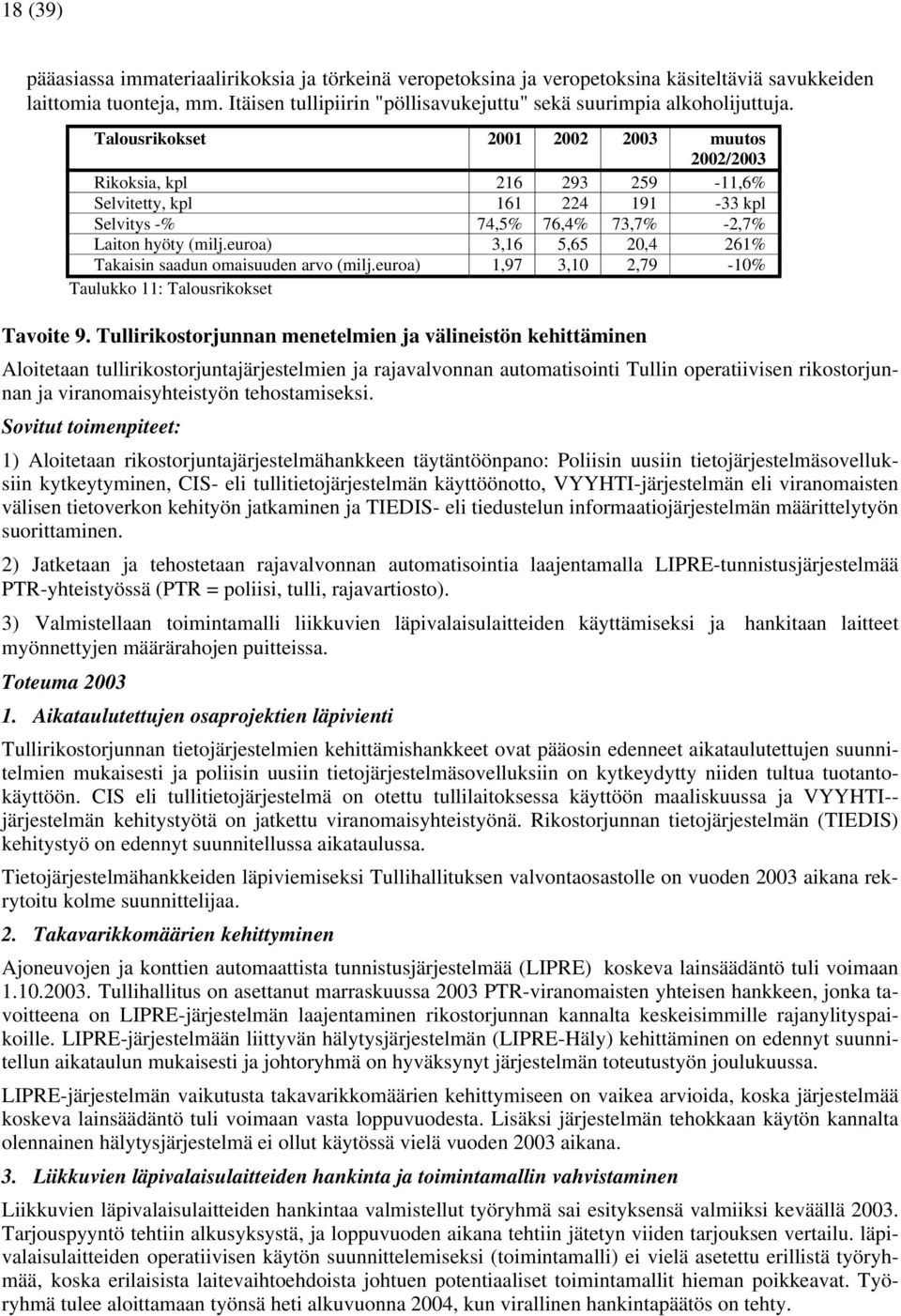 18 (39)

pääasiassa immateriaalirikoksia ja törkeinä veropetoksina ja veropetoksina käsiteltäviä savukkeiden laittomia tuonteja, mm. Itäisen tullipiirin "pöllisavukejuttu" sekä suurimpia alkoholijuttuja.

| Talousrikokset | 2001 | 2002 | 2003 | muutos 2002/2003 |
|---|---|---|---|---|
| Rikoksia, kpl | 216 | 293 | 259 | -11,6% |
| Selvitetty, kpl | 161 | 224 | 191 | -33 kpl |
| Selvitys -% | 74,5% | 76,4% | 73,7% | -2,7% |
| Laiton hyöty (milj.euroa) | 3,16 | 5,65 | 20,4 | 261% |
| Takaisin saadun omaisuuden arvo (milj.euroa) | 1,97 | 3,10 | 2,79 | -10% |

Taulukko 11: Talousrikokset

Tavoite 9. Tullirikostorjunnan menetelmien ja välineistön kehittäminen

Aloitetaan tullirikostorjuntajärjestelmien ja rajavalvonnan automatisointi Tullin operatiivisen rikostorjunnan ja viranomaisyhteistyön tehostamiseksi.

Sovitut toimenpiteet:

1) Aloitetaan rikostorjuntajärjestelmähankkeen täytäntöönpano: Poliisin uusiin tietojärjestelmäsovelluksiin kytkeytyminen, CIS- eli tullitietojärjestelmän käyttöönotto, VYYHTI-järjestelmän eli viranomaisten välisen tietoverkon kehityön jatkaminen ja TIEDIS- eli tiedustelun informaatiojärjestelmän määrittelytyön suorittaminen.

2) Jatketaan ja tehostetaan rajavalvonnan automatisointia laajentamalla LIPRE-tunnistusjärjestelmää PTR-yhteistyössä (PTR = poliisi, tulli, rajavartiosto).

3) Valmistellaan toimintamalli liikkuvien läpivalaisulaitteiden käyttämiseksi ja hankitaan laitteet myönnettyjen määrärahojen puitteissa.

Toteuma 2003

1. Aikataulutettujen osaprojektien läpivienti

Tullirikostorjunnan tietojärjestelmien kehittämishankkeet ovat pääosin edenneet aikataulutettujen suunnitelmien mukaisesti ja poliisin uusiin tietojärjestelmäsovelluksiin on kytkeydytty niiden tultua tuotantokäyttöön. CIS eli tullitietojärjestelmä on otettu tullilaitoksessa käyttöön maaliskuussa ja VYYHTI--järjestelmän kehitystyötä on jatkettu viranomaisyhteistyönä. Rikostorjunnan tietojärjestelmän (TIEDIS) kehitystyö on edennyt suunnitellussa aikataulussa.

Tietojärjestelmähankkeiden läpiviemiseksi Tullihallituksen valvontaosastolle on vuoden 2003 aikana rekrytoitu kolme suunnittelijaa.

2. Takavarikkomäärien kehittyminen

Ajoneuvojen ja konttien automaattista tunnistusjärjestelmää (LIPRE) koskeva lainsäädäntö tuli voimaan 1.10.2003. Tullihallitus on asettanut marraskuussa 2003 PTR-viranomaisten yhteisen hankkeen, jonka tavoitteena on LIPRE-järjestelmän laajentaminen rikostorjunnan kannalta keskeisimmille rajanylityspaikoille. LIPRE-järjestelmään liittyvän hälytysjärjestelmän (LIPRE-Häly) kehittäminen on edennyt suunnitellun aikataulun mukaisesti ja johtoryhmä on hyväksynyt järjestelmän toteutustyön joulukuussa.

LIPRE-järjestelmän vaikutusta takavarikkomäärien kehittymiseen on vaikea arvioida, koska järjestelmää koskeva lainsäädäntö tuli voimaan vasta loppuvuodesta. Lisäksi järjestelmän tehokkaan käytön kannalta olennainen hälytysjärjestelmä ei ollut käytössä vielä vuoden 2003 aikana.

3. Liikkuvien läpivalaisulaitteiden hankinta ja toimintamallin vahvistaminen

Liikkuvien läpivalaisulaitteiden hankintaa valmistellut työryhmä sai esityksensä valmiiksi keväällä 2003. Tarjouspyyntö tehtiin alkusyksystä, ja loppuvuoden aikana tehtiin jätetyn viiden tarjouksen vertailu. läpivalaisulaitteiden operatiivisen käytön suunnittelemiseksi (toimintamalli) ei vielä asetettu erillistä työryhmää, koska erilaisista laitevaihtoehdoista johtuen potentiaaliset toimintamallit hieman poikkeavat. Työryhmä tulee aloittamaan työnsä heti alkuvuonna 2004, kun virallinen hankintapäätös on tehty.